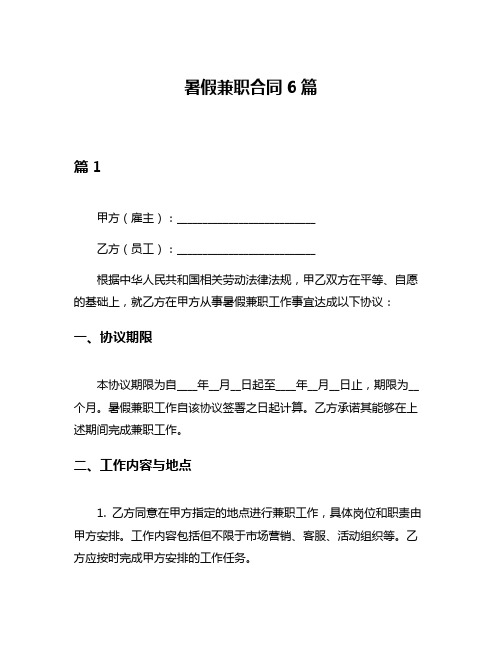 暑假兼职合同 6 篇

篇 1

甲方（雇主）：________________________

乙方（员工）：________________________

根据中华人民共和国相关劳动法律法规，甲乙双方在平等、自愿的基础上，就乙方在甲方从事暑假兼职工作事宜达成以下协议：

一、协议期限

本协议期限为自____年__月__日起至____年__月__日止，期限为__个月。暑假兼职工作自该协议签署之日起计算。乙方承诺其能够在上述期间完成兼职工作。

二、工作内容与地点

1. 乙方同意在甲方指定的地点进行兼职工作，具体岗位和职责由甲方安排。工作内容包括但不限于市场营销、客服、活动组织等。乙方应按时完成甲方安排的工作任务。